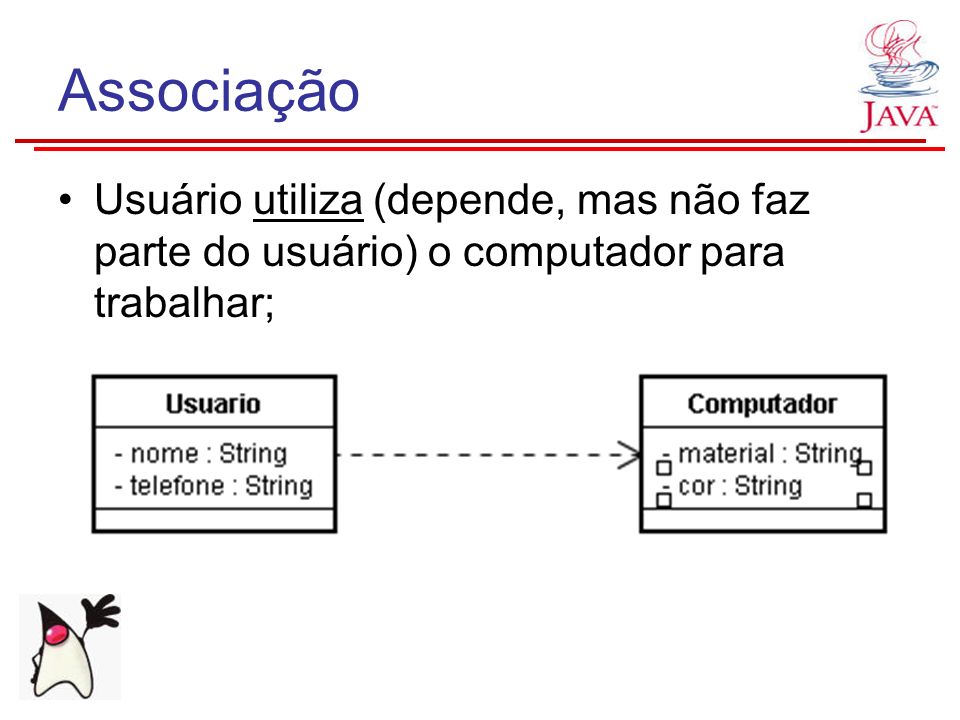 Associação

JAVA

• Usuário utiliza (depende, mas não faz parte do usuário) o computador para trabalhar;

Usuario
- nome : String
- telefone : String

Computador
- material : String
- cor : String